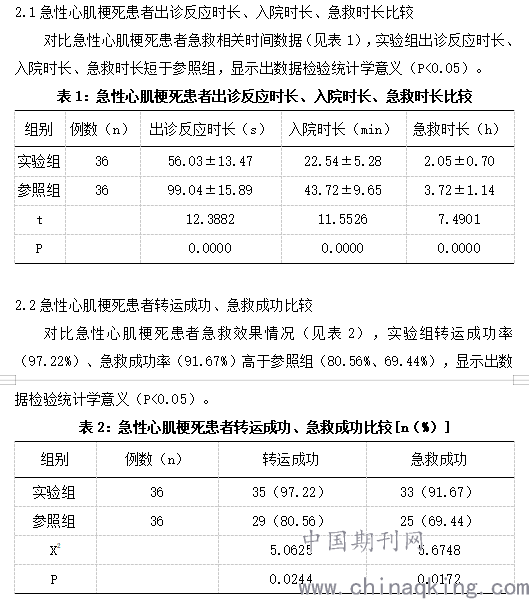 2.1 急性心肌梗死患者出诊反应时长、入院时长、急救时长比较

对比急性心肌梗死患者急救相关时间数据（见表 1），实验组出诊反应时长、入院时长、急救时长短于参照组，显示出数据检验统计学意义（P<0.05）。

表 1：急性心肌梗死患者出诊反应时长、入院时长、急救时长比较

| 组别 | 例数（n） | 出诊反应时长（s） | 入院时长（min） | 急救时长（h） |
|---|---|---|---|---|
| 实验组 | 36 | 56.03±13.47 | 22.54±5.28 | 2.05±0.70 |
| 参照组 | 36 | 99.04±15.89 | 43.72±9.65 | 3.72±1.14 |
| t | | 12.3882 | 11.5526 | 7.4901 |
| P | | 0.0000 | 0.0000 | 0.0000 |

2.2 急性心肌梗死患者转运成功、急救成功比较

对比急性心肌梗死患者急救效果情况（见表 2），实验组转运成功率（97.22%）、急救成功率（91.67%）高于参照组（80.56%、69.44%），显示出数据检验统计学意义（P<0.05）。

表 2：急性心肌梗死患者转运成功、急救成功比较[n（%）]

| 组别 | 例数（n） | 转运成功 | 急救成功 |
|---|---|---|---|
| 实验组 | 36 | 35（97.22） | 33（91.67） |
| 参照组 | 36 | 29（80.56） | 25（69.44） |
| $X^2$ | | 5.0625 | 5.6748 |
| P | | 0.0244 | 0.0172 |

中国期刊网
www.chinaqking.com